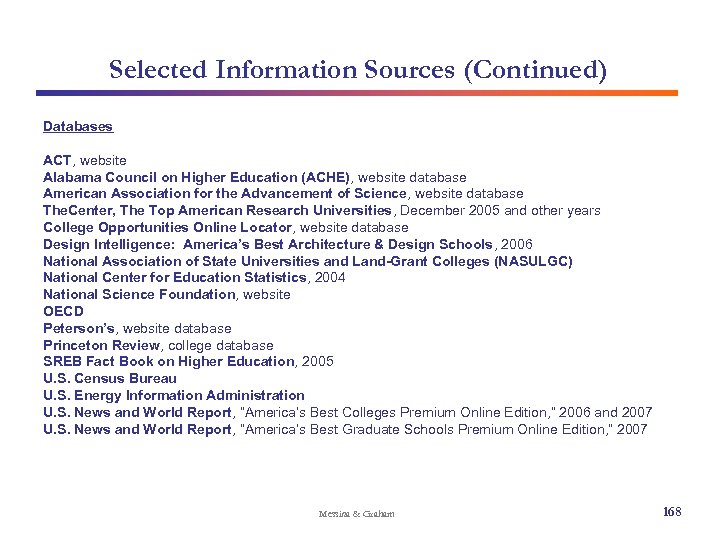 Selected Information Sources (Continued)

Databases

ACT, website
Alabama Council on Higher Education (ACHE), website database
American Association for the Advancement of Science, website database
TheCenter, The Top American Research Universities, December 2005 and other years
College Opportunities Online Locator, website database
Design Intelligence: America's Best Architecture & Design Schools, 2006
National Association of State Universities and Land-Grant Colleges (NASULGC)
National Center for Education Statistics, 2004
National Science Foundation, website
OECD
Peterson's, website database
Princeton Review, college database
SREB Fact Book on Higher Education, 2005
U.S. Census Bureau
U.S. Energy Information Administration
U.S. News and World Report, "America's Best Colleges Premium Online Edition," 2006 and 2007
U.S. News and World Report, "America's Best Graduate Schools Premium Online Edition," 2007

Messina & Graham

168